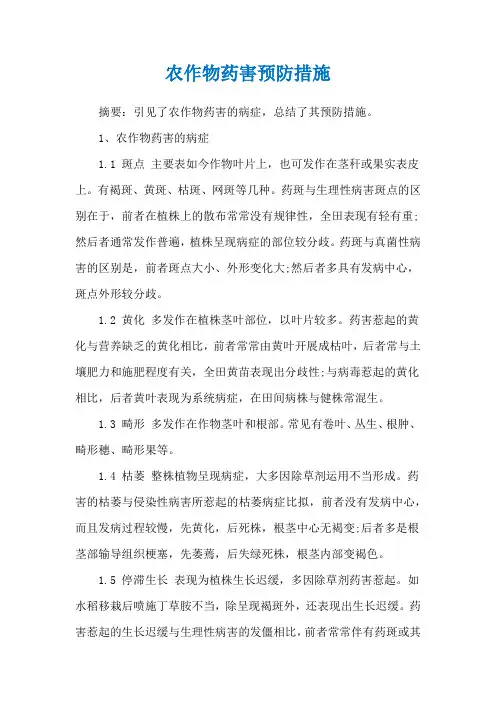 农作物药害预防措施

摘要：引见了农作物药害的病症，总结了其预防措施。

1、农作物药害的病症

1.1 斑点 主要表如今作物叶片上，也可发作在茎秆或果实表皮上。有褐斑、黄斑、枯斑、网斑等几种。药斑与生理性病害斑点的区别在于，前者在植株上的散布常常没有规律性，全田表现有轻有重;然后者通常发作普遍，植株呈现病症的部位较分歧。药斑与真菌性病害的区别是，前者斑点大小、外形变化大;然后者多具有发病中心，斑点外形较分歧。

1.2 黄化 多发作在植株茎叶部位，以叶片较多。药害惹起的黄化与营养缺乏的黄化相比，前者常常由黄叶开展成枯叶，后者常与土壤肥力和施肥程度有关，全田黄苗表现出分歧性;与病毒惹起的黄化相比，后者黄叶表现为系统病症，在田间病株与健株常混生。

1.3 畸形 多发作在作物茎叶和根部。常见有卷叶、丛生、根肿、畸形穗、畸形果等。

1.4 枯萎 整株植物呈现病症，大多因除草剂运用不当形成。药害的枯萎与侵染性病害所惹起的枯萎病症比拟，前者没有发病中心，而且发病过程较慢，先黄化，后死株，根茎中心无褐变;后者多是根茎部输导组织梗塞，先萎蔫，后失绿死株，根茎内部变褐色。

1.5 停滞生长 表现为植株生长迟缓，多因除草剂药害惹起。如水稻移栽后喷施丁草胺不当，除呈现褐斑外，还表现出生长迟缓。药害惹起的生长迟缓与生理性病害的发僵相比，前者常常伴有药斑或其